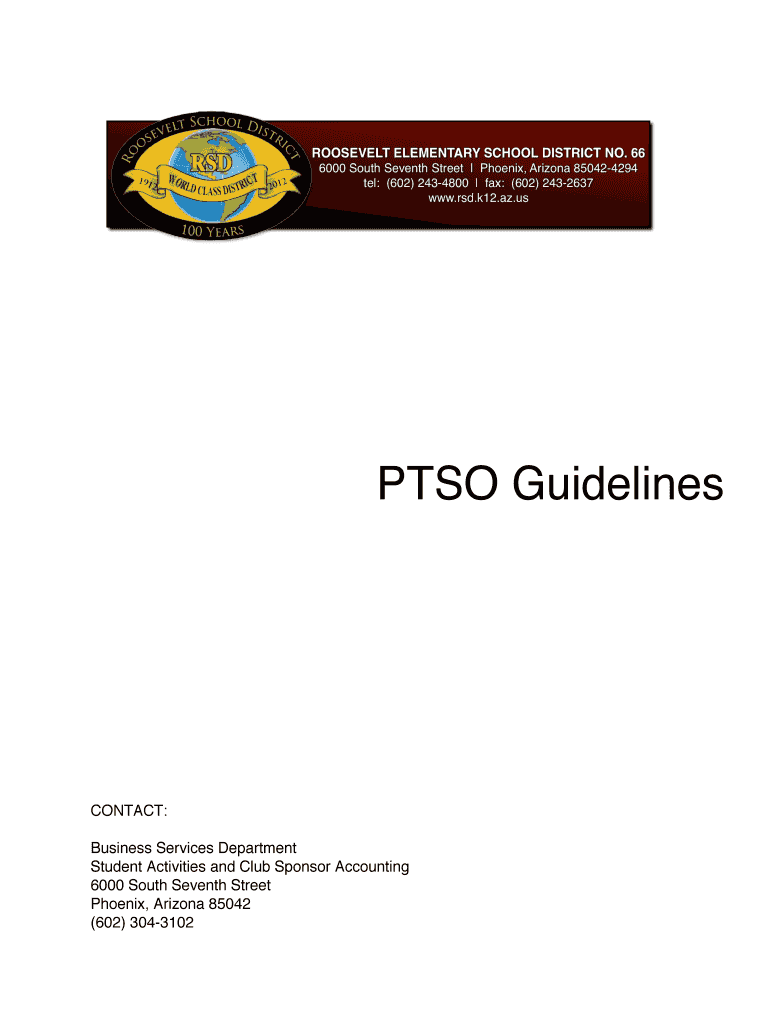 ROOSEVELT SCHOOL DISTRICT
RSD
1912 WORLD CLASS DISTRICT 2012
100 YEARS

ROOSEVELT ELEMENTARY SCHOOL DISTRICT NO. 66
6000 South Seventh Street | Phoenix, Arizona 85042-4294
tel: (602) 243-4800 | fax: (602) 243-2637
www.rsd.k12.az.us

PTSO Guidelines

CONTACT:

Business Services Department
Student Activities and Club Sponsor Accounting
6000 South Seventh Street
Phoenix, Arizona 85042
(602) 304-3102